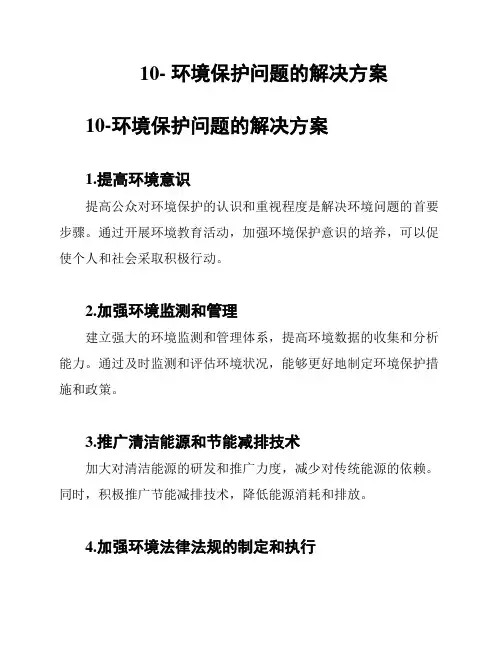 10- 环境保护问题的解决方案

10-环境保护问题的解决方案

1.提高环境意识

提高公众对环境保护的认识和重视程度是解决环境问题的首要步骤。通过开展环境教育活动，加强环境保护意识的培养，可以促使个人和社会采取积极行动。

2.加强环境监测和管理

建立强大的环境监测和管理体系，提高环境数据的收集和分析能力。通过及时监测和评估环境状况，能够更好地制定环境保护措施和政策。

3.推广清洁能源和节能减排技术

加大对清洁能源的研发和推广力度，减少对传统能源的依赖。同时，积极推广节能减排技术，降低能源消耗和排放。

4.加强环境法律法规的制定和执行